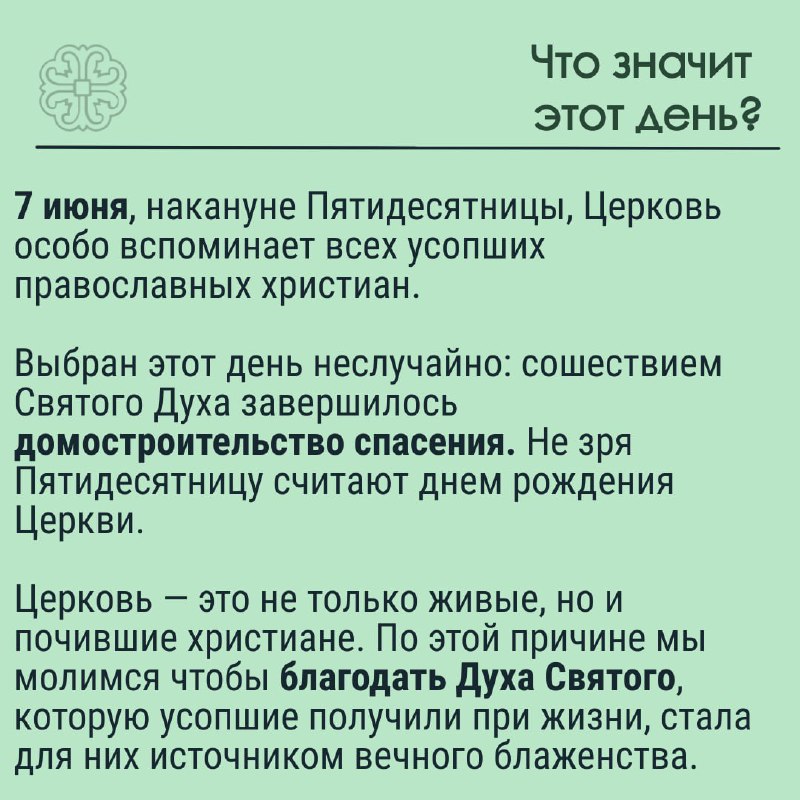 Что значит этот день?

7 июня, накануне Пятидесятницы, Церковь особо вспоминает всех усопших православных христиан.

Выбран этот день неслучайно: сошествием Святого Духа завершилось домостроительство спасения. Не зря Пятидесятницу считают днем рождения Церкви.

Церковь — это не только живые, но и почившие христиане. По этой причине мы молимся чтобы благодать Духа Святого, которую усопшие получили при жизни, стала для них источником вечного блаженства.